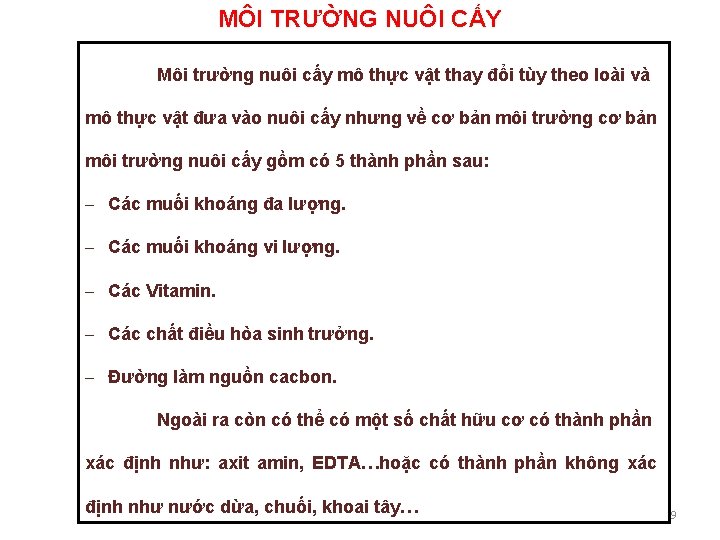 MÔI TRƯỜNG NUÔI CẤY

Môi trường nuôi cấy mô thực vật thay đổi tùy theo loài và mô thực vật đưa vào nuôi cấy nhưng về cơ bản môi trường cơ bản môi trường nuôi cấy gồm có 5 thành phần sau:

– Các muối khoáng đa lượng.

– Các muối khoáng vi lượng.

– Các Vitamin.

– Các chất điều hòa sinh trưởng.

– Đường làm nguồn cacbon.

Ngoài ra còn có thể có một số chất hữu cơ có thành phần xác định như: axit amin, EDTA…hoặc có thành phần không xác định như nước dừa, chuối, khoai tây…

9